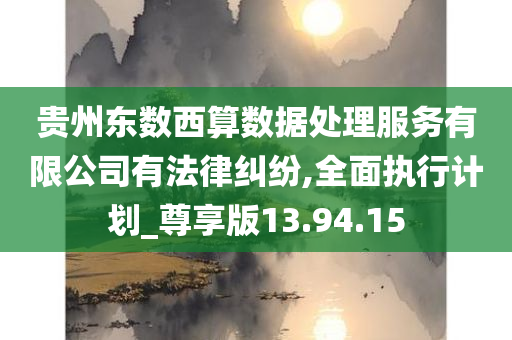 贵州东数西算数据处理服务有限公司有法律纠纷,全面执行计划_尊享版13.94.15